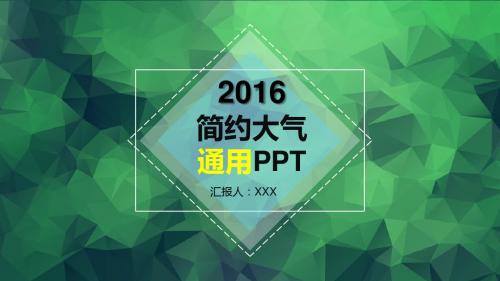 2016
简约大气
通用PPT
汇报人：XXX